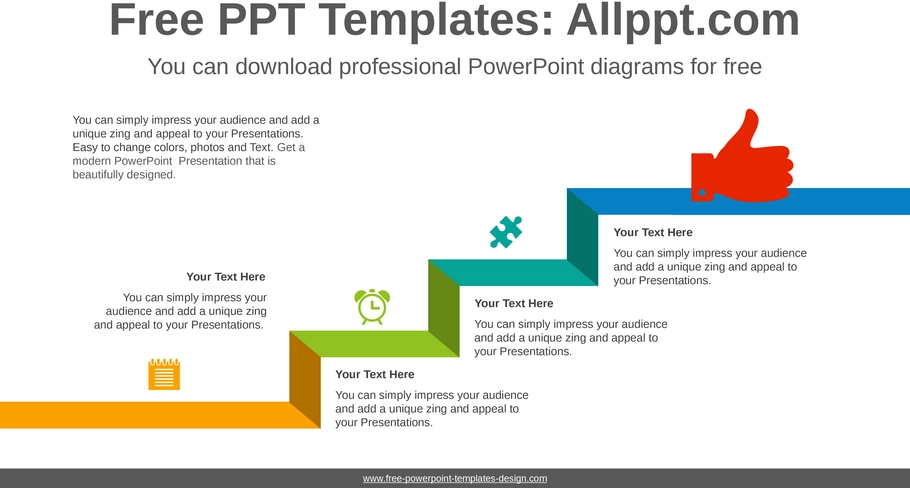 Free PPT Templates: Allppt.com

You can download professional PowerPoint diagrams for free

You can simply impress your audience and add a unique zing and appeal to your Presentations. Easy to change colors, photos and Text. Get a modern PowerPoint Presentation that is beautifully designed.

Your Text Here

You can simply impress your audience and add a unique zing and appeal to your Presentations.

Your Text Here

You can simply impress your audience and add a unique zing and appeal to your Presentations.

Your Text Here

You can simply impress your audience and add a unique zing and appeal to your Presentations.

Your Text Here

You can simply impress your audience and add a unique zing and appeal to your Presentations.

www.free-powerpoint-templates-design.com